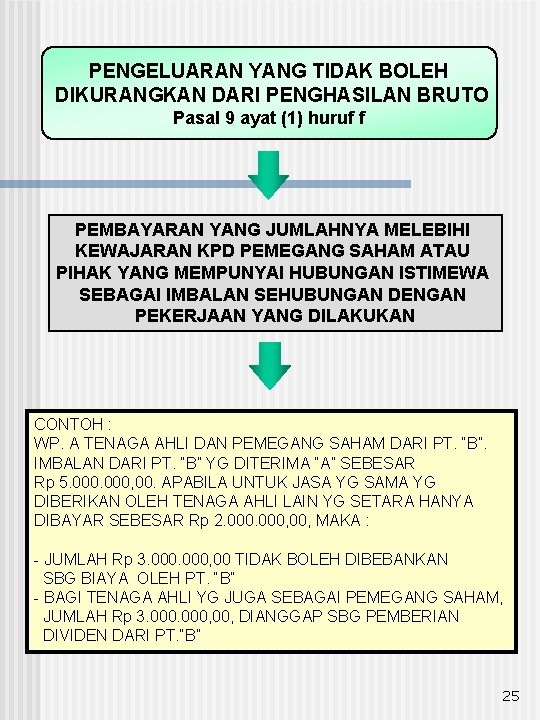 PENGELUARAN YANG TIDAK BOLEH DIKURANGKAN DARI PENGHASILAN BRUTO
Pasal 9 ayat (1) huruf f

PEMBAYARAN YANG JUMLAHNYA MELEBIHI KEWAJARAN KPD PEMEGANG SAHAM ATAU PIHAK YANG MEMPUNYAI HUBUNGAN ISTIMEWA SEBAGAI IMBALAN SEHUBUNGAN DENGAN PEKERJAAN YANG DILAKUKAN

CONTOH :
WP. A TENAGA AHLI DAN PEMEGANG SAHAM DARI PT. "B". IMBALAN DARI PT. "B" YG DITERIMA "A" SEBESAR Rp 5.000.000,00. APABILA UNTUK JASA YG SAMA YG DIBERIKAN OLEH TENAGA AHLI LAIN YG SETARA HANYA DIBAYAR SEBESAR Rp 2.000.000,00, MAKA :

- JUMLAH Rp 3.000.000,00 TIDAK BOLEH DIBEBANKAN SBG BIAYA OLEH PT. "B"
- BAGI TENAGA AHLI YG JUGA SEBAGAI PEMEGANG SAHAM, JUMLAH Rp 3.000.000,00, DIANGGAP SBG PEMBERIAN DIVIDEN DARI PT."B"

25